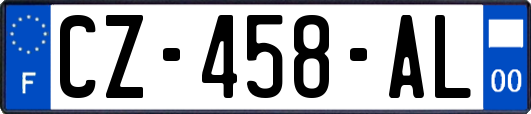 F
CZ-458-AL
00